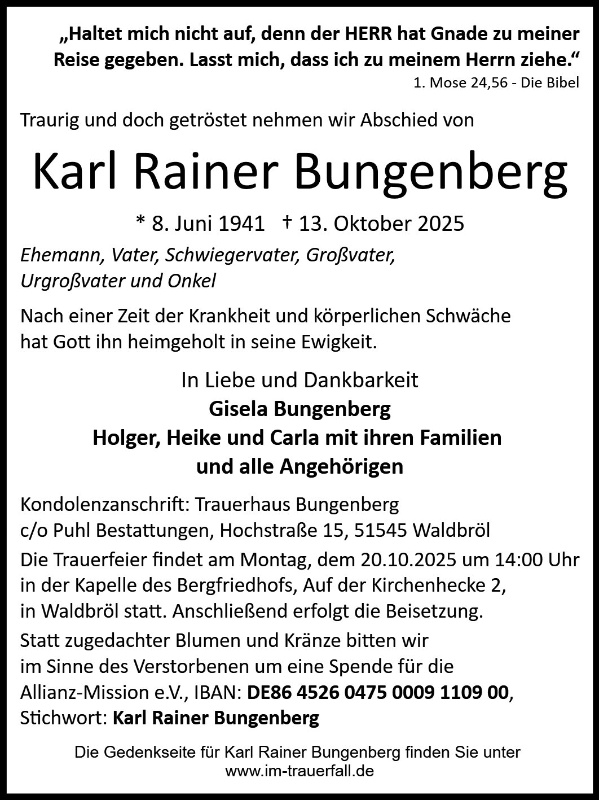 „Haltet mich nicht auf, denn der HERR hat Gnade zu meiner Reise gegeben. Lasst mich, dass ich zu meinem Herrn ziehe.“
1. Mose 24,56 - Die Bibel

Traurig und doch getröstet nehmen wir Abschied von

Karl Rainer Bungenberg

* 8. Juni 1941 † 13. Oktober 2025

Ehemann, Vater, Schwiegervater, Großvater, Urgroßvater und Onkel

Nach einer Zeit der Krankheit und körperlichen Schwäche hat Gott ihn heimgeholt in seine Ewigkeit.

In Liebe und Dankbarkeit
Gisela Bungenberg
Holger, Heike und Carla mit ihren Familien
und alle Angehörigen

Kondolenzanschrift: Trauerhaus Bungenberg
c/o Puhl Bestattungen, Hochstraße 15, 51545 Waldbröl

Die Trauerfeier findet am Montag, dem 20.10.2025 um 14:00 Uhr in der Kapelle des Bergfriedhofs, Auf der Kirchenhecke 2, in Waldbröl statt. Anschließend erfolgt die Beisetzung.

Statt zugedachter Blumen und Kränze bitten wir im Sinne des Verstorbenen um eine Spende für die Allianz-Mission e.V., IBAN: DE86 4526 0475 0009 1109 00, Stichwort: Karl Rainer Bungenberg

Die Gedenkseite für Karl Rainer Bungenberg finden Sie unter www.im-trauerfall.de